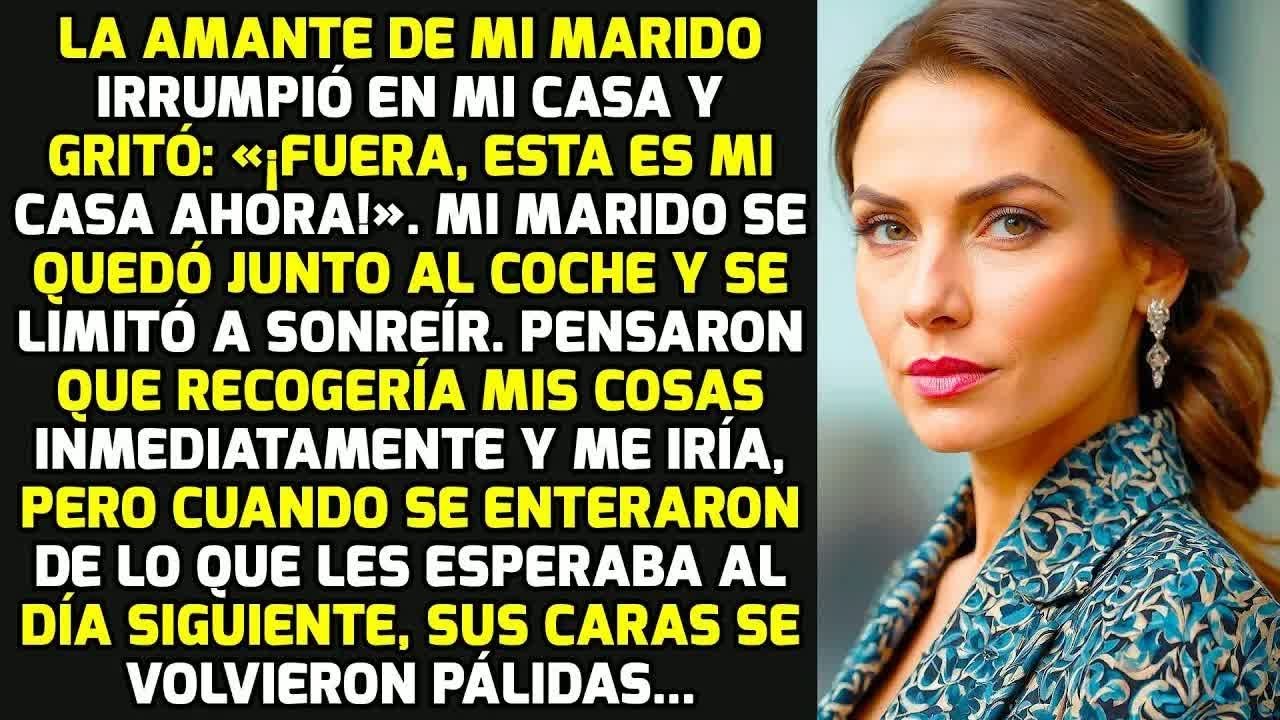 LA AMANTE DE MI MARIDO IRRUMPIÓ EN MI CASA Y GRITÓ: «¡FUERA, ESTA ES MI CASA AHORA!». MI MARIDO SE QUEDÓ JUNTO AL COCHE Y SE LIMITÓ A SONREÍR. PENSARON QUE RECOGERÍA MIS COSAS INMEDIATAMENTE Y ME IRÍA, PERO CUANDO SE ENTERARON DE LO QUE LES ESPERABA AL DÍA SIGUIENTE, SUS CARAS SE VOLVIERON PÁLIDAS...